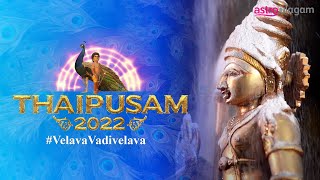 astro ulagam

THAIPUSAM
2022
#VelavaVadivelava